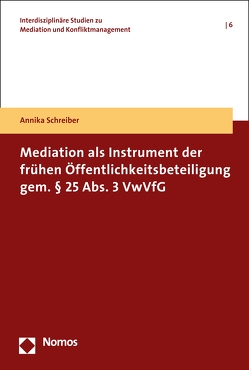 Interdisziplinäre Studien zu Mediation und Konfliktmanagement

| 6

Annika Schreiber

Mediation als Instrument der frühen Öffentlichkeitsbeteiligung gem. § 25 Abs. 3 VwVfG

Nomos